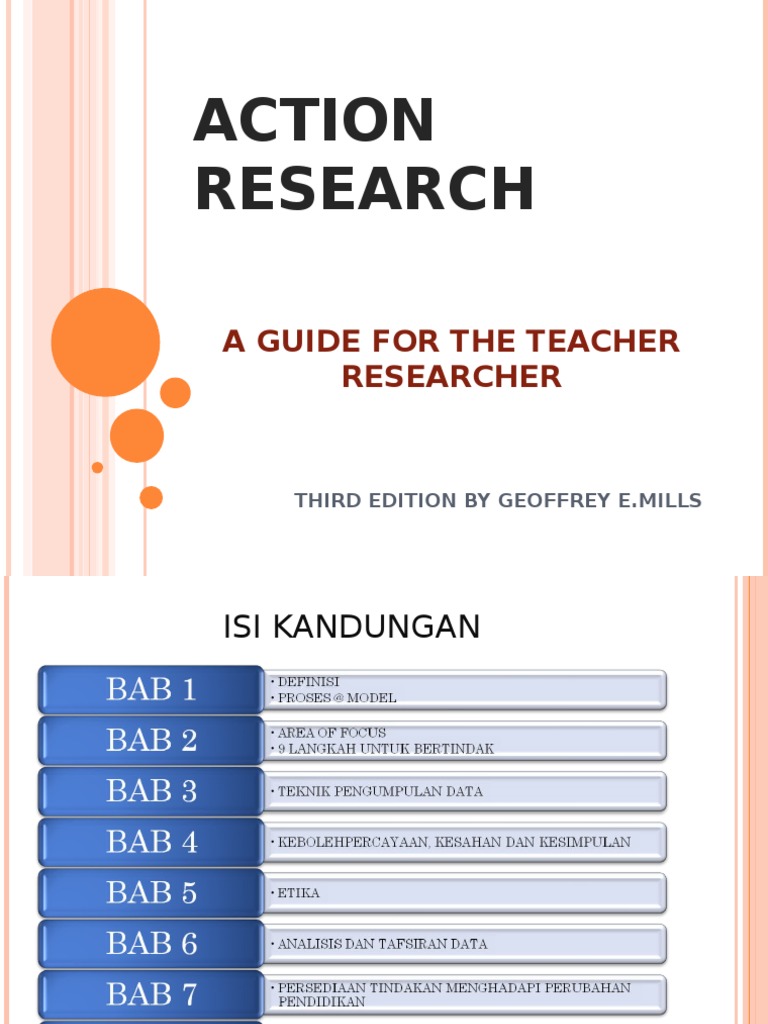 ACTION RESEARCH

A GUIDE FOR THE TEACHER RESEARCHER

THIRD EDITION BY GEOFFREY E.MILLS

ISI KANDUNGAN

BAB 1
• DEFINISI
• PROSES @ MODEL

BAB 2
• AREA OF FOCUS
• 9 LANGKAH UNTUK BERTINDAK

BAB 3
• TEKNIK PENGUMPULAN DATA

BAB 4
• KEBOLEHPERCAYAAN, KESAHAN DAN KESIMPULAN

BAB 5
• ETIKA

BAB 6
• ANALISIS DAN TAFSIRAN DATA

BAB 7
• PERSEDIAAN TINDAKAN MENGHADAPI PERUBAHAN PENDIDIKAN